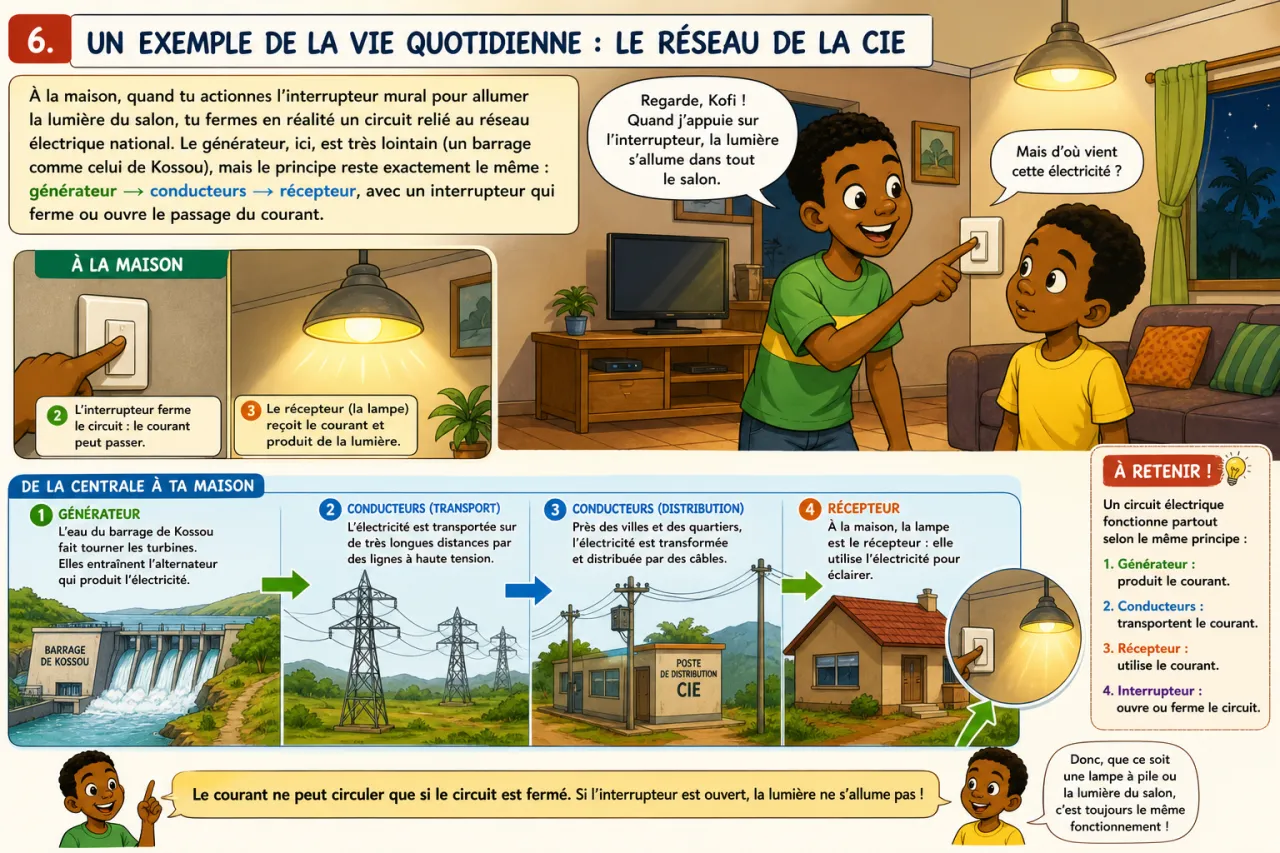 6. UN EXEMPLE DE LA VIE QUOTIDIENNE : LE RÉSEAU DE LA CIE

À la maison, quand tu actionnes l'interrupteur mural pour allumer la lumière du salon, tu fermes en réalité un circuit relié au réseau électrique national. Le générateur, ici, est très lointain (un barrage comme celui de Kossou), mais le principe reste exactement le même : générateur → conducteurs → récepteur, avec un interrupteur qui ferme ou ouvre le passage du courant.

Regarde, Kofi ! Quand j'appuie sur l'interrupteur, la lumière s'allume dans tout le salon.

Mais d'où vient cette électricité ?

À LA MAISON

2 L'interrupteur ferme le circuit : le courant peut passer.

3 Le récepteur (la lampe) reçoit le courant et produit de la lumière.

DE LA CENTRALE À TA MAISON

1 GÉNÉRATEUR
L'eau du barrage de Kossou fait tourner les turbines. Elles entraînent l'alternateur qui produit l'électricité.

BARRAGE DE KOSSOU

2 CONDUCTEURS (TRANSPORT)
L'électricité est transportée sur de très longues distances par des lignes à haute tension.

3 CONDUCTEURS (DISTRIBUTION)
Près des villes et des quartiers, l'électricité est transformée et distribuée par des câbles.

POSTE DE DISTRIBUTION CIE

4 RÉCEPTEUR
À la maison, la lampe est le récepteur : elle utilise l'électricité pour éclairer.

À RETENIR !
Un circuit électrique fonctionne partout selon le même principe :
1. Générateur : produit le courant.
2. Conducteurs : transportent le courant.
3. Récepteur : utilise le courant.
4. Interrupteur : ouvre ou ferme le circuit.

Le courant ne peut circuler que si le circuit est fermé. Si l'interrupteur est ouvert, la lumière ne s'allume pas !

Donc, que ce soit une lampe à pile ou la lumière du salon, c'est toujours le même fonctionnement !